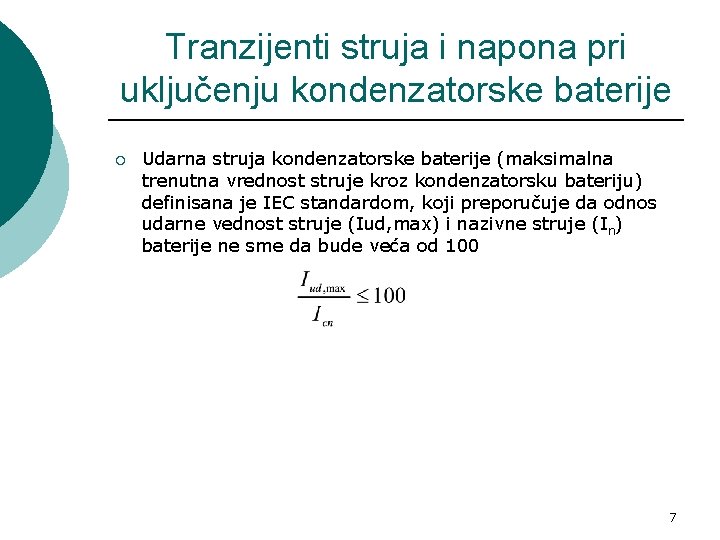 Tranzijenti struja i napona pri uključenju kondenzatorske baterije

○ Udarna struja kondenzatorske baterije (maksimalna trenutna vrednost struje kroz kondenzatorsku bateriju) definisana je IEC standardom, koji preporučuje da odnos udarne vednost struje (Iud,max) i nazivne struje ($I_n$) baterije ne sme da bude veća od 100

$\frac{I_{ud,\max}}{I_{cn}} \leq 100$

7